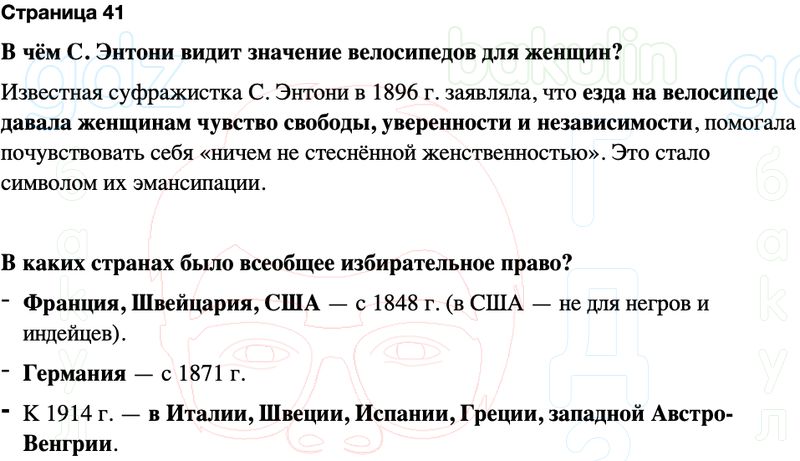 Страница 41

В чём С. Энтони видит значение велосипедов для женщин?

Известная суфражистка С. Энтони в 1896 г. заявляла, что езда на велосипеде давала женщинам чувство свободы, уверенности и независимости, помогала почувствовать себя «ничем не стеснённой женственностью». Это стало символом их эмансипации.

В каких странах было всеобщее избирательное право?

- Франция, Швейцария, США — с 1848 г. (в США — не для негров и индейцев).

- Германия — с 1871 г.

- К 1914 г. — в Италии, Швеции, Испании, Греции, западной Австро-Венгрии.